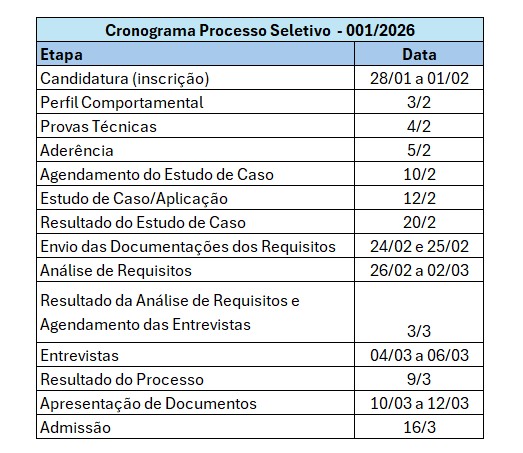 Cronograma Processo Seletivo - 001/2026

| Etapa | Data |
|---|---|
| Candidatura (inscrição) | 28/01 a 01/02 |
| Perfil Comportamental | 3/2 |
| Provas Técnicas | 4/2 |
| Aderência | 5/2 |
| Agendamento do Estudo de Caso | 10/2 |
| Estudo de Caso/Aplicação | 12/2 |
| Resultado do Estudo de Caso | 20/2 |
| Envio das Documentações dos Requisitos | 24/02 e 25/02 |
| Análise de Requisitos | 26/02 a 02/03 |
| Resultado da Análise de Requisitos e Agendamento das Entrevistas | 3/3 |
| Entrevistas | 04/03 a 06/03 |
| Resultado do Processo | 9/3 |
| Apresentação de Documentos | 10/03 a 12/03 |
| Admissão | 16/3 |